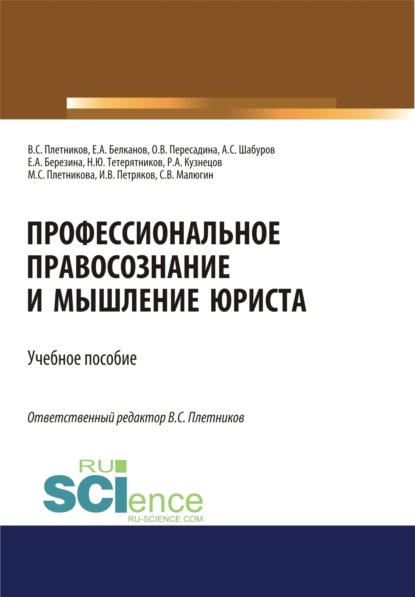 В.С. Плетников, Е.А. Белканов, О.В. Пересадина, А.С. Шабуров
Е.А. Березина, Н.Ю. Тетерятников, Р.А. Кузнецов
М.С. Плетникова, И.В. Петряков, С.В. Малюгин

ПРОФЕССИОНАЛЬНОЕ ПРАВОСОЗНАНИЕ И МЫШЛЕНИЕ ЮРИСТА

Учебное пособие

Ответственный редактор В.С. Плетников

RU SCIence
RU-SCIENCE.COM